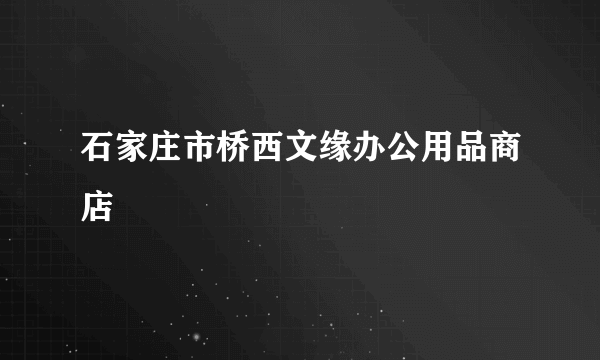 石家庄市桥西文缘办公用品商店